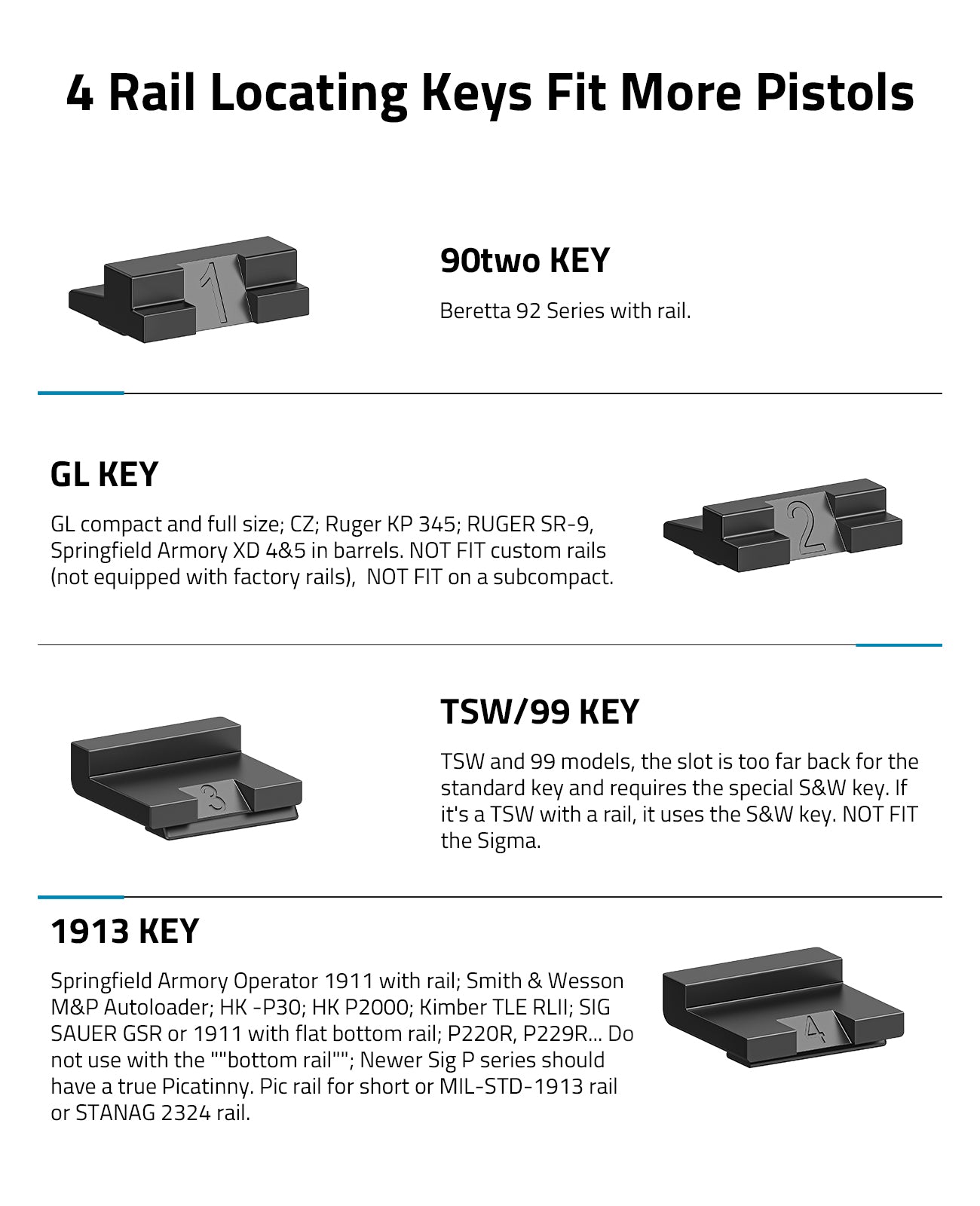 4 Rail Locating Keys Fit More Pistols

1

90two KEY

Beretta 92 Series with rail.

GL KEY

GL compact and full size; CZ; Ruger KP 345; RUGER SR-9, Springfield Armory XD 4&5 in barrels. NOT FIT custom rails (not equipped with factory rails), NOT FIT on a subcompact.

2

3

TSW/99 KEY

TSW and 99 models, the slot is too far back for the standard key and requires the special S&W key. If it's a TSW with a rail, it uses the S&W key. NOT FIT the Sigma.

1913 KEY

Springfield Armory Operator 1911 with rail; Smith & Wesson M&P Autoloader; HK -P30; HK P2000; Kimber TLE RLII; SIG SAUER GSR or 1911 with flat bottom rail; P220R, P229R... Do not use with the ""bottom rail""; Newer Sig P series should have a true Picatinny. Pic rail for short or MIL-STD-1913 rail or STANAG 2324 rail.

4